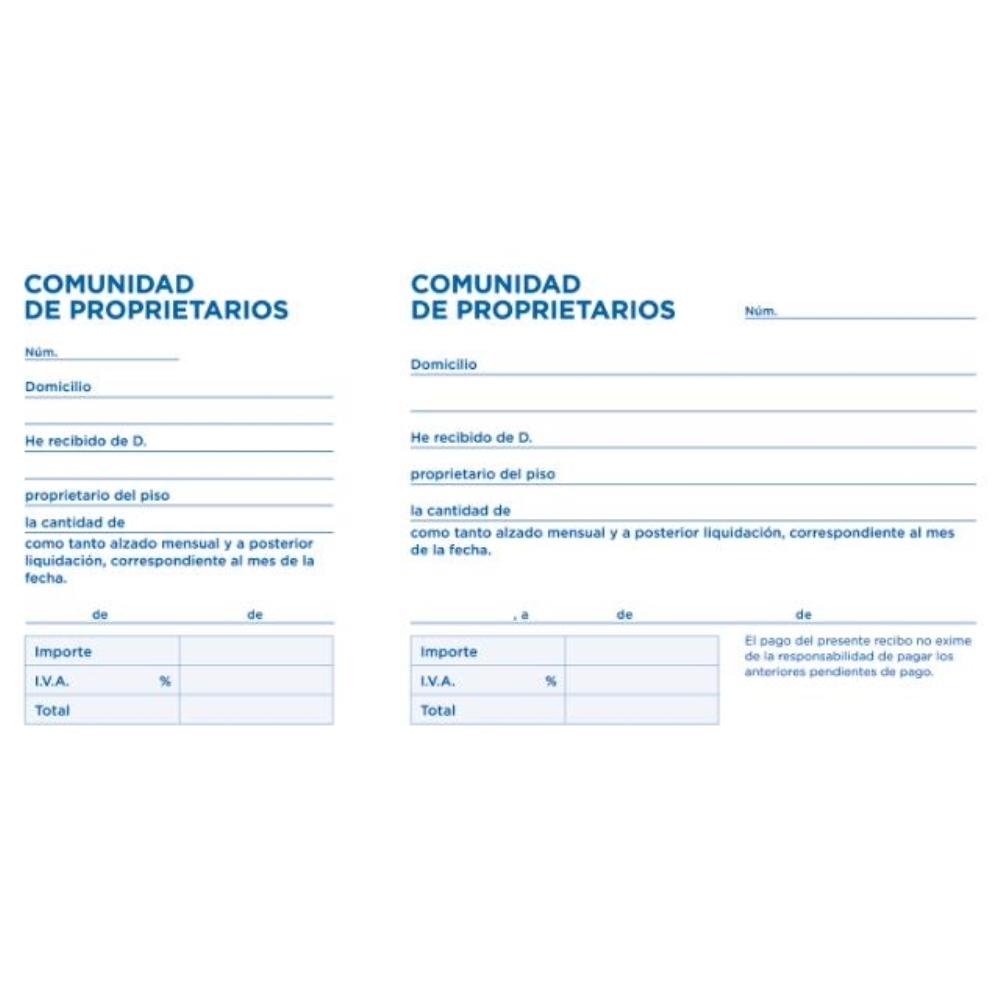 COMUNIDAD
DE PROPRIETARIOS

Núm.

Domicilio

He recibido de D.

proprietario del piso

la cantidad de

como tanto alzado mensual y a posterior liquidación, correspondiente al mes de la fecha.

de de

| Importe | |
|---|---|
| I.V.A. % | |
| Total | |

COMUNIDAD
DE PROPRIETARIOS

Núm.

Domicilio

He recibido de D.

proprietario del piso

la cantidad de

como tanto alzado mensual y a posterior liquidación, correspondiente al mes de la fecha.

, a de de

| Importe | |
|---|---|
| I.V.A. % | |
| Total | |

El pago del presente recibo no exime de la responsabilidad de pagar los anteriores pendientes de pago.